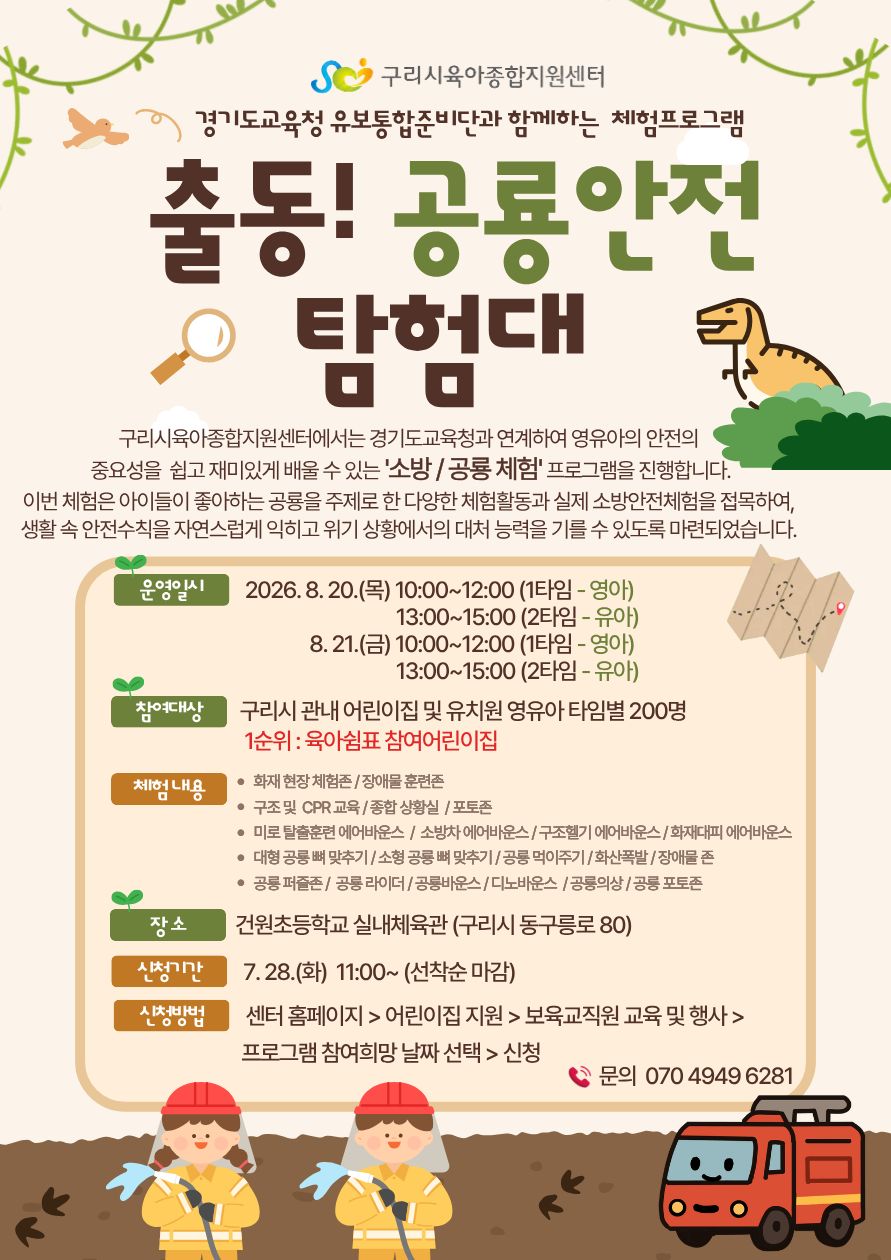 구리시육아종합지원센터

경기도교육청 유보통합준비단과 함께하는 체험프로그램

출동! 공룡안전 탐험대

구리시육아종합지원센터에서는 경기도교육청과 연계하여 영유아의 안전의 중요성을 쉽고 재미있게 배울 수 있는 '소방 / 공룡 체험' 프로그램을 진행합니다. 이번 체험은 아이들이 좋아하는 공룡을 주제로 한 다양한 체험활동과 실제 소방안전체험을 접목하여, 생활 속 안전수칙을 자연스럽게 익히고 위기 상황에서의 대처 능력을 기를 수 있도록 마련되었습니다.

운영일시
2026. 8. 20.(목) 10:00~12:00 (1타임 - 영아)
13:00~15:00 (2타임 - 유아)
8. 21.(금) 10:00~12:00 (1타임 - 영아)
13:00~15:00 (2타임 - 유아)

참여대상
구리시 관내 어린이집 및 유치원 영유아 타임별 200명
1순위 : 육아쉼표 참여어린이집

체험내용
• 화재 현장 체험존 / 장애물 훈련존
• 구조 및 CPR 교육 / 종합 상황실 / 포토존
• 미로 탈출훈련 에어바운스 / 소방차 에어바운스 / 구조헬기 에어바운스 / 화재대피 에어바운스
• 대형 공룡 뼈 맞추기 / 소형 공룡 뼈 맞추기 / 공룡 먹이주기 / 화산폭발 / 장애물 존
• 공룡 퍼즐존 / 공룡 라이더 / 공룡바운스 / 디노바운스 / 공룡의상 / 공룡 포토존

장소
건원초등학교 실내체육관 (구리시 동구릉로 80)

신청기간
7. 28.(화) 11:00~ (선착순 마감)

신청방법
센터 홈페이지 > 어린이집 지원 > 보육교직원 교육 및 행사 > 프로그램 참여희망 날짜 선택 > 신청

문의 070 4949 6281